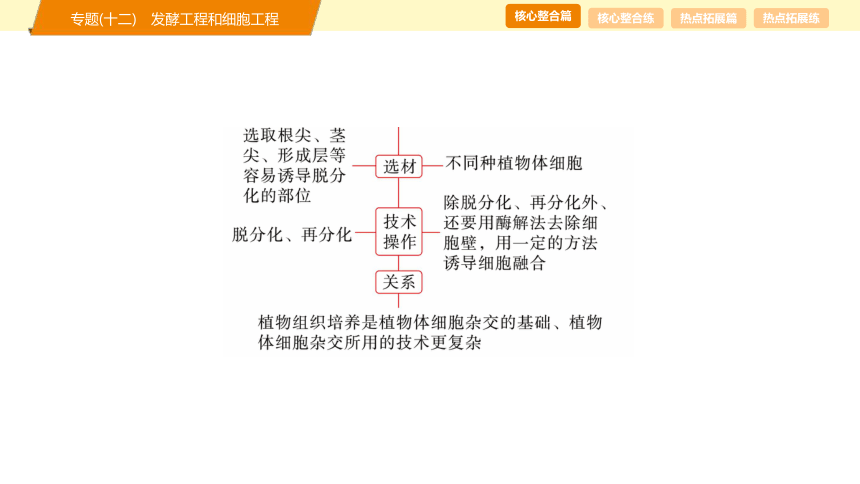 专题(十二)　发酵工程和细胞工程

核心整合篇　核心整合练　热点拓展篇　热点拓展练

选取根尖、茎尖、形成层等容易诱导脱分化的部位

选材

不同种植物体细胞

脱分化、再分化

技术操作

除脱分化、再分化外、还要用酶解法去除细胞壁，用一定的方法诱导细胞融合

关系

植物组织培养是植物体细胞杂交的基础、植物体细胞杂交所用的技术更复杂